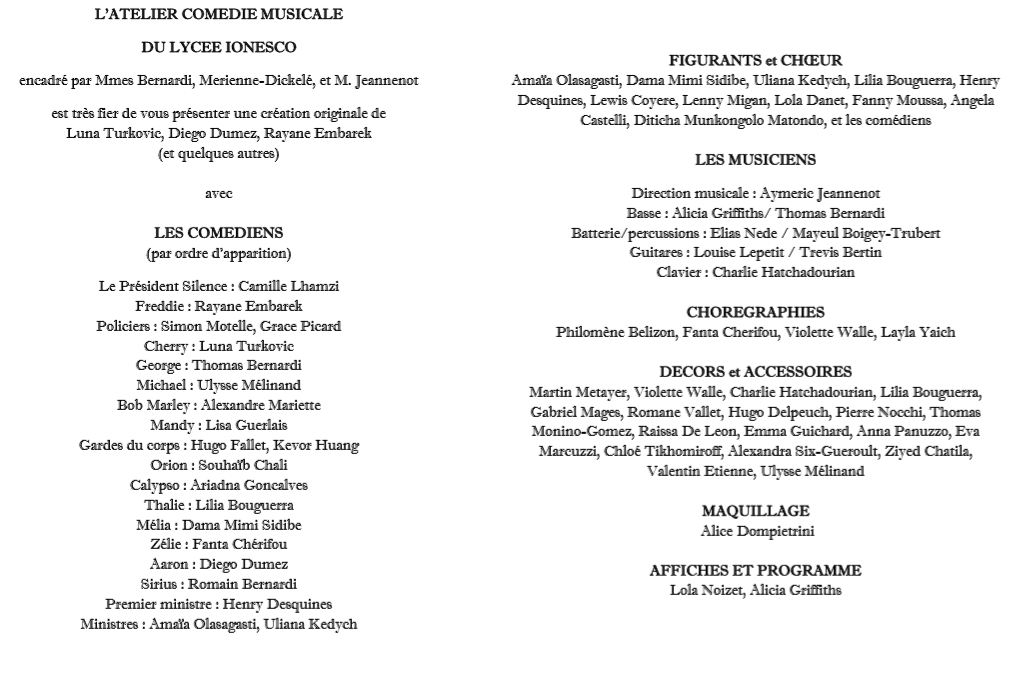 L'ATELIER COMEDIE MUSICALE

DU LYCEE IONESCO

encadré par Mmes Bernardi, Merienne-Dickelé, et M. Jeannenot

est très fier de vous présenter une création originale de Luna Turkovic, Diego Dumez, Rayane Embarek (et quelques autres)

avec

LES COMEDIENS
(par ordre d'apparition)

Le Président Silence : Camille Lhamzi
Freddie : Rayane Embarek
Policiers : Simon Motelle, Grace Picard
Cherry : Luna Turkovic
George : Thomas Bernardi
Michael : Ulysse Mélinand
Bob Marley : Alexandre Mariette
Mandy : Lisa Guerlais
Gardes du corps : Hugo Fallet, Kevor Huang
Orion : Souhaïb Chali
Calypso : Ariadna Goncalves
Thalie : Lilia Bouguerra
Mélia : Dama Mimi Sidibe
Zélie : Fanta Chérifou
Aaron : Diego Dumez
Sirius : Romain Bernardi
Premier ministre : Henry Desquines
Ministres : Amaïa Olasagasti, Uliana Kedych

FIGURANTS et CHŒUR
Amaïa Olasagasti, Dama Mimi Sidibe, Uliana Kedych, Lilia Bouguerra, Henry Desquines, Lewis Coyere, Lenny Migan, Lola Danet, Fanny Moussa, Angela Castelli, Diticha Munkongolo Matondo, et les comédiens

LES MUSICIENS

Direction musicale : Aymeric Jeannenot
Basse : Alicia Griffiths/ Thomas Bernardi
Batterie/percussions : Elias Nede / Mayeul Boigey-Trubert
Guitares : Louise Lepetit / Trevis Bertin
Clavier : Charlie Hatchadourian

CHOREGRAPHIES
Philomène Belizon, Fanta Cherifou, Violette Walle, Layla Yaich

DECORS et ACCESSOIRES
Martin Metayer, Violette Walle, Charlie Hatchadourian, Lilia Bouguerra, Gabriel Mages, Romane Vallet, Hugo Delpeuch, Pierre Nocchi, Thomas Monino-Gomez, Raissa De Leon, Emma Guichard, Anna Panuzzo, Eva Marcuzzi, Chloé Tikhomiroff, Alexandra Six-Gueroult, Ziyed Chatila, Valentin Etienne, Ulysse Mélinand

MAQUILLAGE
Alice Dompietrini

AFFICHES ET PROGRAMME
Lola Noizet, Alicia Griffiths